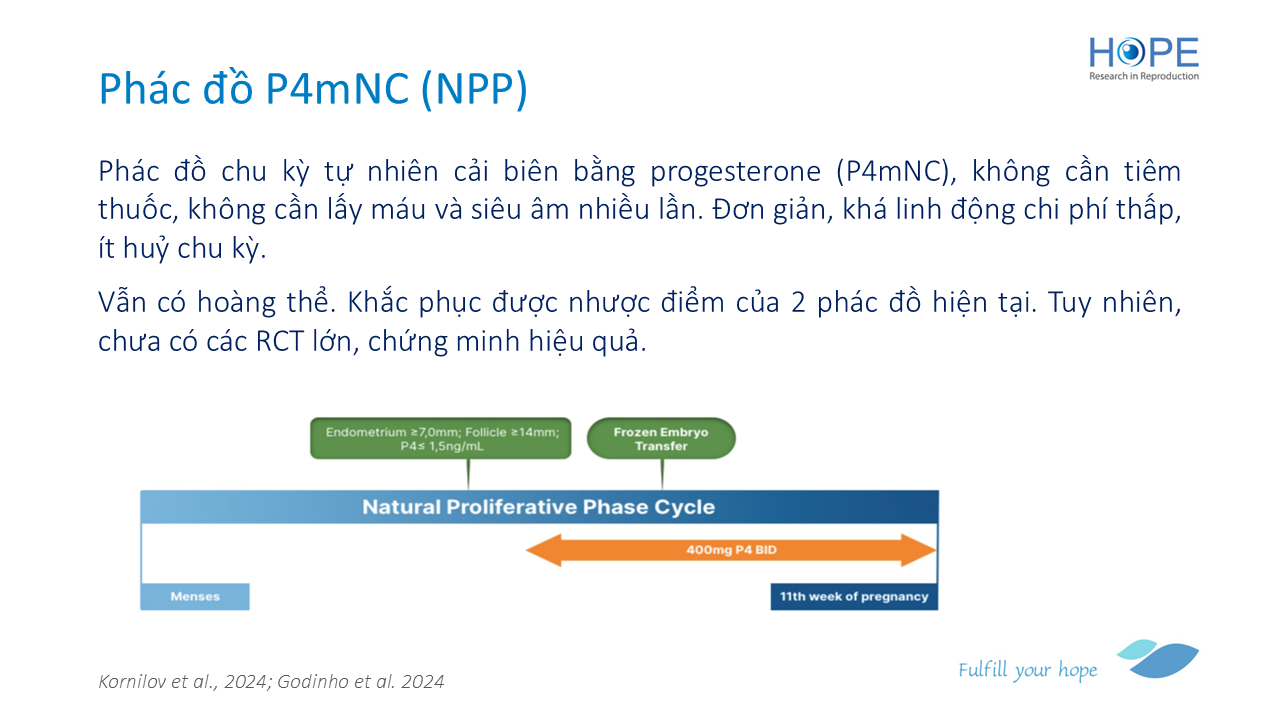 HOPE
Research in Reproduction

Phác đồ P4mNC (NPP)

Phác đồ chu kỳ tự nhiên cải biên bằng progesterone (P4mNC), không cần tiêm thuốc, không cần lấy máu và siêu âm nhiều lần. Đơn giản, khá linh động chi phí thấp, ít huỷ chu kỳ.

Vẫn có hoàng thể. Khắc phục được nhược điểm của 2 phác đồ hiện tại. Tuy nhiên, chưa có các RCT lớn, chứng minh hiệu quả.

Endometrium ≥7,0mm; Follicle ≥14mm; P4≤ 1,5ng/mL

Frozen Embryo Transfer

Natural Proliferative Phase Cycle

400mg P4 BID

Menses

11th week of pregnancy

Kornilov et al., 2024; Godinho et al. 2024

Fulfill your hope